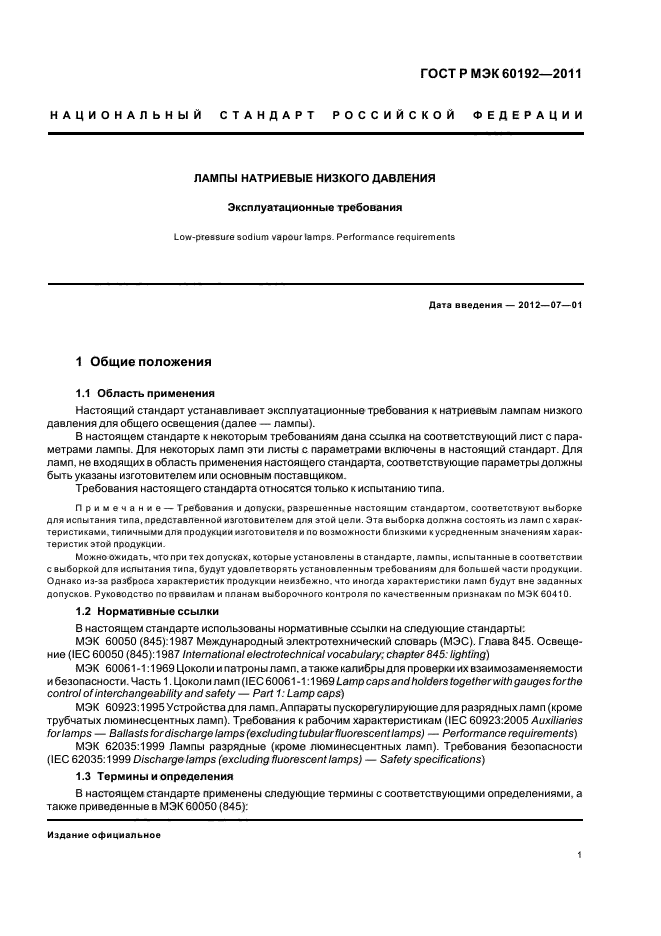 ГОСТ Р МЭК 60192—2011

НАЦИОНАЛЬНЫЙ СТАНДАРТ РОССИЙСКОЙ ФЕДЕРАЦИИ

ЛАМПЫ НАТРИЕВЫЕ НИЗКОГО ДАВЛЕНИЯ

Эксплуатационные требования

Low-pressure sodium vapour lamps. Performance requirements

Дата введения — 2012—07—01

1 Общие положения

1.1 Область применения

Настоящий стандарт устанавливает эксплуатационные требования к натриевым лампам низкого давления для общего освещения (далее — лампы).

В настоящем стандарте к некоторым требованиям дана ссылка на соответствующий лист с параметрами лампы. Для некоторых ламп эти листы с параметрами включены в настоящий стандарт. Для ламп, не входящих в область применения настоящего стандарта, соответствующие параметры должны быть указаны изготовителем или основным поставщиком.

Требования настоящего стандарта относятся только к испытанию типа.

Примечание — Требования и допуски, разрешенные настоящим стандартом, соответствуют выборке для испытания типа, представленной изготовителем для этой цели. Эта выборка должна состоять из ламп с характеристиками, типичными для продукции изготовителя и по возможности близкими к усредненным значениям характеристик этой продукции.

Можно ожидать, что при тех допусках, которые установлены в стандарте, лампы, испытанные в соответствии с выборкой для испытания типа, будут удовлетворять установленным требованиям для большей части продукции. Однако из-за разброса характеристик продукции неизбежно, что иногда характеристики ламп будут вне заданных допусков. Руководство по правилам и планам выборочного контроля по качественным признакам по МЭК 60410.

1.2 Нормативные ссылки

В настоящем стандарте использованы нормативные ссылки на следующие стандарты:

МЭК 60050 (845):1987 Международный электротехнический словарь (МЭС). Глава 845. Освещение (IEC 60050 (845):1987 International electrotechnical vocabulary; chapter 845: lighting)

МЭК 60061-1:1969 Цоколи и патроны ламп, а также калибры для проверки их взаимозаменяемости и безопасности. Часть 1. Цоколи ламп (IEC 60061-1:1969 Lamp caps and holders together with gauges for the control of interchangeability and safety — Part 1: Lamp caps)

МЭК 60923:1995 Устройства для ламп. Аппараты пускорегулирующие для разрядных ламп (кроме трубчатых люминесцентных ламп). Требования к рабочим характеристикам (IEC 60923:2005 Auxiliaries for lamps — Ballasts for discharge lamps (excluding tubular fluorescent lamps) — Performance requirements)

МЭК 62035:1999 Лампы разрядные (кроме люминесцентных ламп). Требования безопасности (IEC 62035:1999 Discharge lamps (excluding fluorescent lamps) — Safety specifications)

1.3 Термины и определения

В настоящем стандарте применены следующие термины с соответствующими определениями, а также приведенные в МЭК 60050 (845):

Издание официальное

1